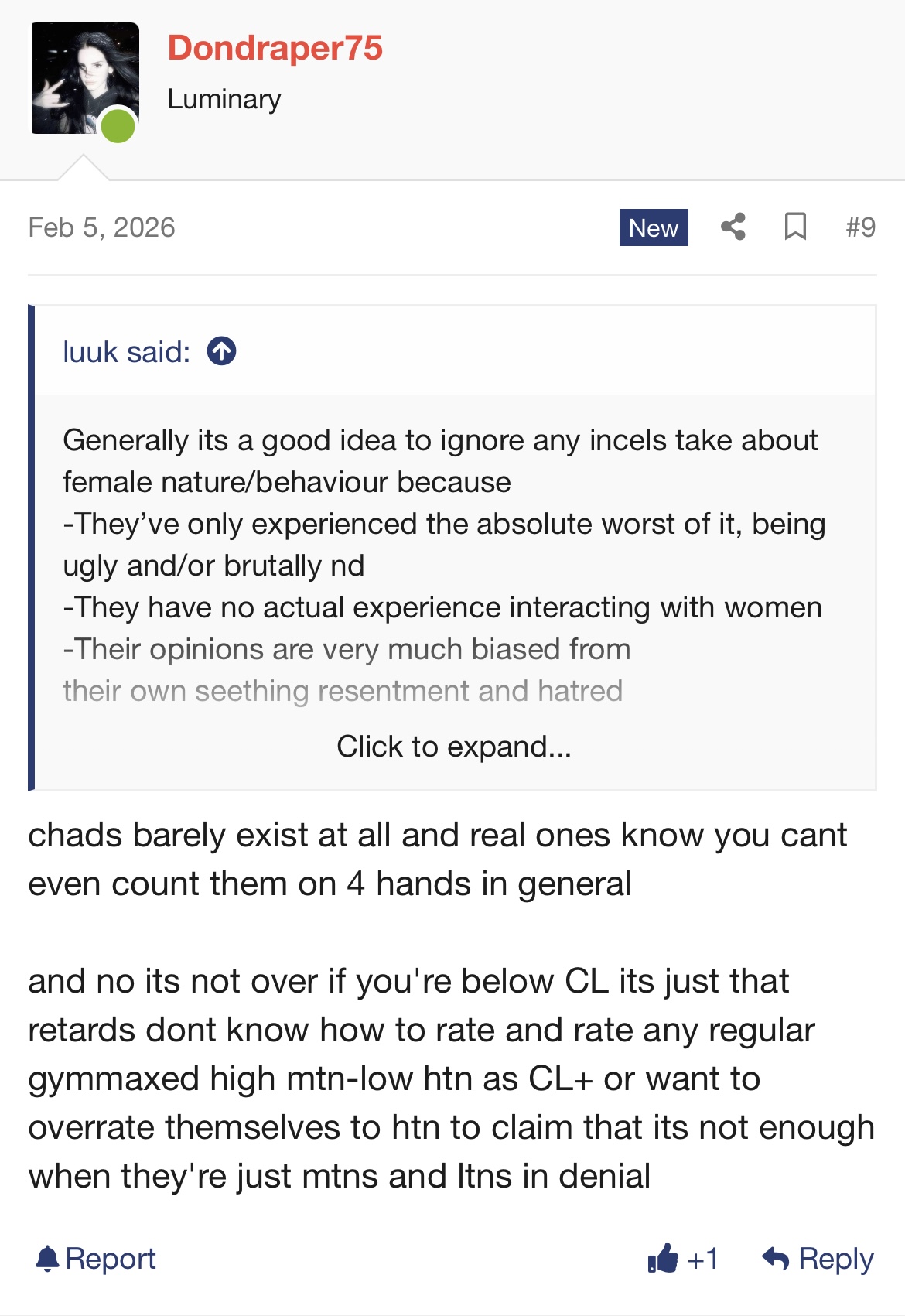 Dondraper75
Luminary

Feb 5, 2026 New #9

luuk said:

Generally its a good idea to ignore any incels take about female nature/behaviour because
-They've only experienced the absolute worst of it, being ugly and/or brutally nd
-They have no actual experience interacting with women
-Their opinions are very much biased from their own seething resentment and hatred

Click to expand...

chads barely exist at all and real ones know you cant even count them on 4 hands in general

and no its not over if you're below CL its just that retards dont know how to rate and rate any regular gymmaxed high mtn-low htn as CL+ or want to overrate themselves to htn to claim that its not enough when they're just mtns and ltns in denial

Report +1 Reply